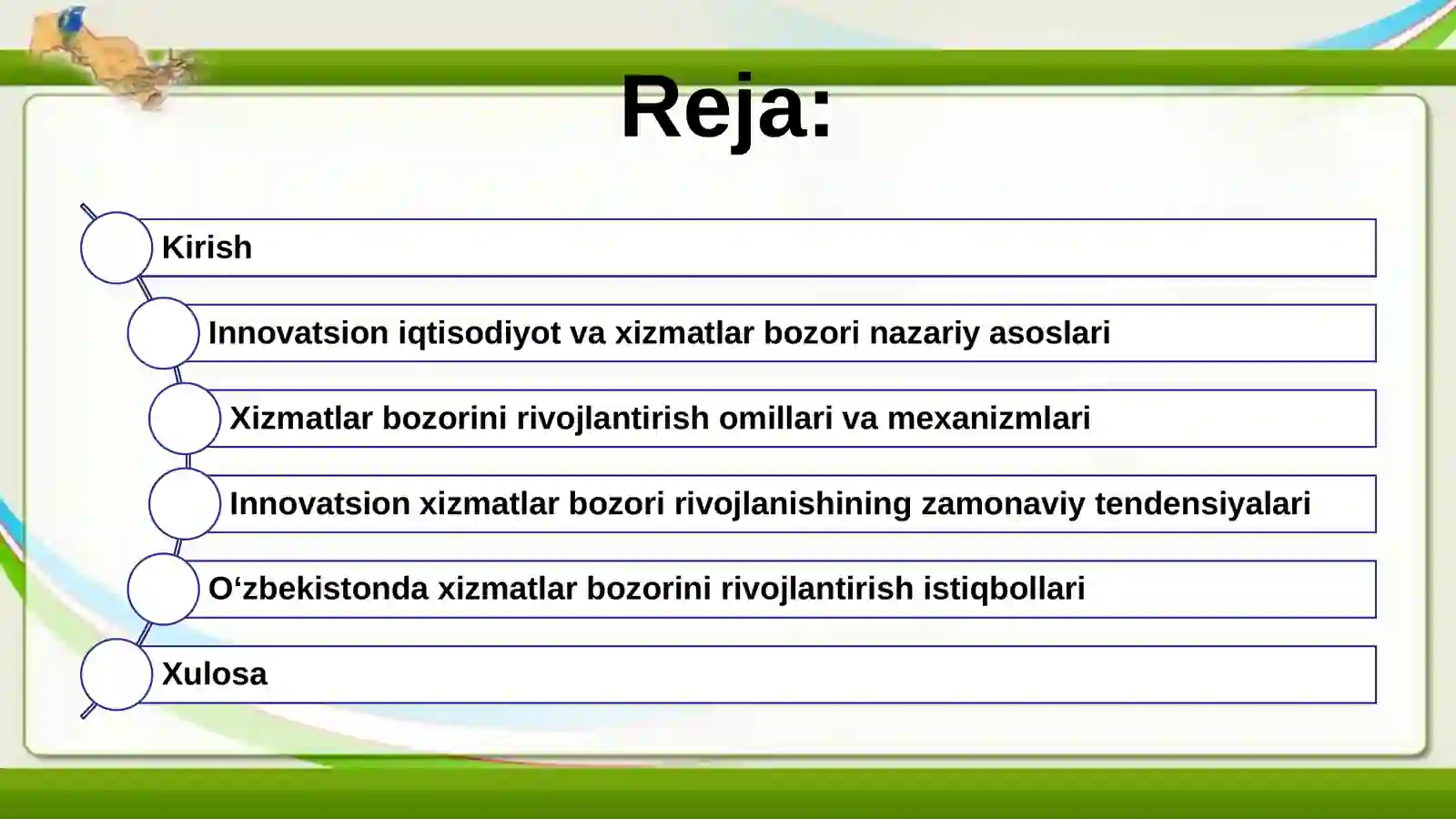 Reja:

Kirish

Innovatsion iqtisodiyot va xizmatlar bozori nazariy asoslari

Xizmatlar bozorini rivojlantirish omillari va mexanizmlari

Innovatsion xizmatlar bozori rivojlanishining zamonaviy tendensiyalari

O‘zbekistonda xizmatlar bozorini rivojlantirish istiqbollari

Xulosa